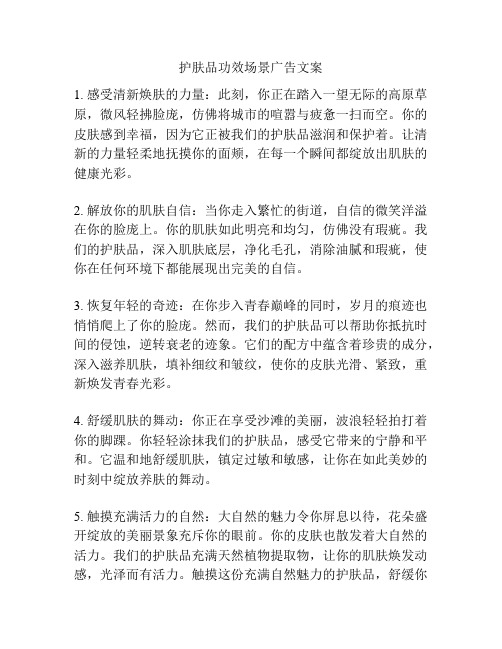 护肤品功效场景广告文案

1. 感受清新焕肤的力量：此刻，你正在踏入一望无际的高原草原，微风轻拂脸庞，仿佛将城市的喧嚣与疲惫一扫而空。你的皮肤感到幸福，因为它正被我们的护肤品滋润和保护着。让清新的力量轻柔地抚摸你的面颊，在每一个瞬间都绽放出肌肤的健康光彩。

2. 解放你的肌肤自信：当你走入繁忙的街道，自信的微笑洋溢在你的脸庞上。你的肌肤如此明亮和均匀，仿佛没有瑕疵。我们的护肤品，深入肌肤底层，净化毛孔，消除油腻和瑕疵，使你在任何环境下都能展现出完美的自信。

3. 恢复年轻的奇迹：在你步入青春巅峰的同时，岁月的痕迹也悄悄爬上了你的脸庞。然而，我们的护肤品可以帮助你抵抗时间的侵蚀，逆转衰老的迹象。它们的配方中蕴含着珍贵的成分，深入滋养肌肤，填补细纹和皱纹，使你的皮肤光滑、紧致，重新焕发青春光彩。

4. 舒缓肌肤的舞动：你正在享受沙滩的美丽，波浪轻轻拍打着你的脚踝。你轻轻涂抹我们的护肤品，感受它带来的宁静和平和。它温和地舒缓肌肤，镇定过敏和敏感，让你在如此美妙的时刻中绽放养肤的舞动。

5. 触摸充满活力的自然：大自然的魅力令你屏息以待，花朵盛开绽放的美丽景象充斥你的眼前。你的皮肤也散发着大自然的活力。我们的护肤品充满天然植物提取物，让你的肌肤焕发动感，光泽而有活力。触摸这份充满自然魅力的护肤品，舒缓你